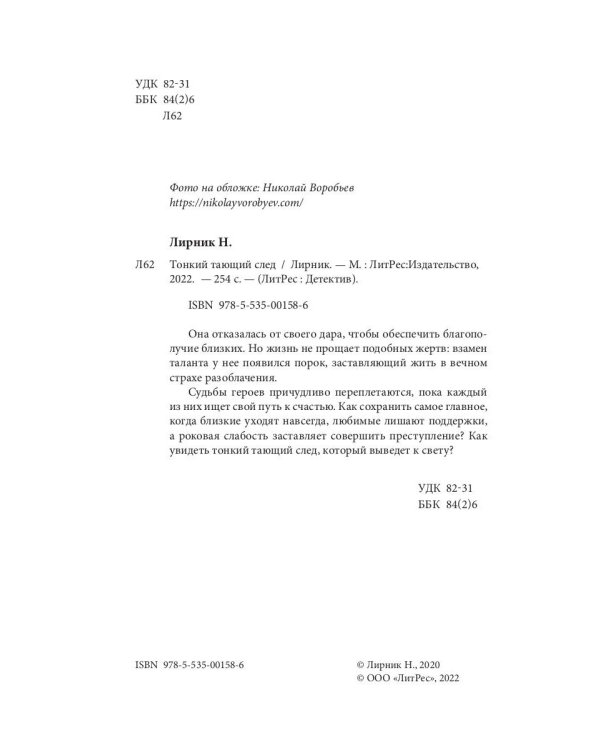 УДК 82-31
ББК 84(2)6
Л62

Фото на обложке: Николай Воробьев
https://nikolayvorobyev.com/

Лирник Н.

Л62 Тонкий тающий след / Лирник. — М. : ЛитРес:Издательство, 2022. — 254 с. — (ЛитРес : Детектив).

ISBN 978-5-535-00158-6

Она отказалась от своего дара, чтобы обеспечить благополучие близких. Но жизнь не прощает подобных жертв: взамен таланта у нее появился порок, заставляющий жить в вечном страхе разоблачения.

Судьбы героев причудливо переплетаются, пока каждый из них ищет свой путь к счастью. Как сохранить самое главное, когда близкие уходят навсегда, любимые лишают поддержки, а роковая слабость заставляет совершить преступление? Как увидеть тонкий тающий след, который выведет к свету?

УДК 82-31
ББК 84(2)6

ISBN 978-5-535-00158-6

© Лирник Н., 2020
© ООО «ЛитРес», 2022